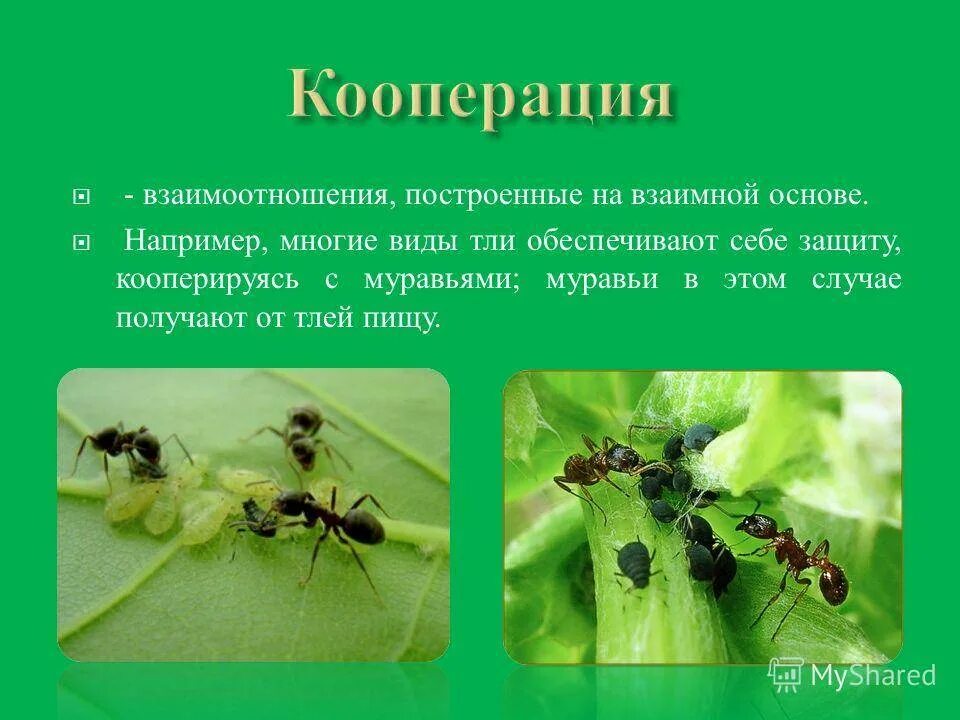 Кооперация

- взаимоотношения, построенные на взаимной основе.

Например, многие виды тли обеспечивают себе защиту, кооперируясь с муравьями; муравьи в этом случае получают от тлей пищу.

MyShared